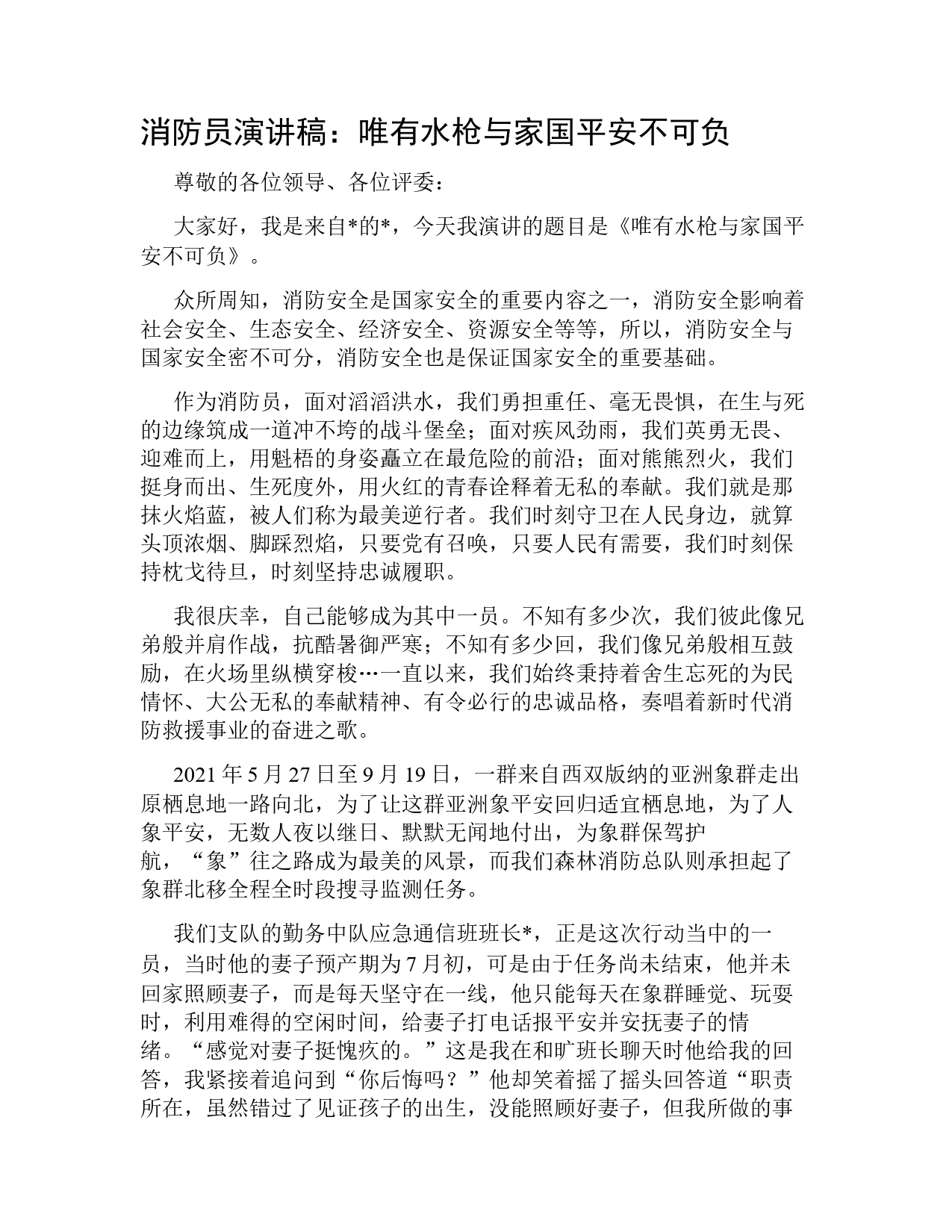 消防员演讲稿：唯有水枪与家国平安不可负

尊敬的各位领导、各位评委：

大家好，我是来自*的*，今天我演讲的题目是《唯有水枪与家国平安不可负》。

众所周知，消防安全是国家安全的重要内容之一，消防安全影响着社会安全、生态安全、经济安全、资源安全等等，所以，消防安全与国家安全密不可分，消防安全也是保证国家安全的重要基础。

作为消防员，面对滔滔洪水，我们勇担重任、毫无畏惧，在生与死的边缘筑成一道冲不垮的战斗堡垒；面对疾风劲雨，我们英勇无畏、迎难而上，用魁梧的身姿矗立在最危险的前沿；面对熊熊烈火，我们挺身而出、生死度外，用火红的青春诠释着无私的奉献。我们就是那抹火焰蓝，被人们称为最美逆行者。我们时刻守卫在人民身边，就算头顶浓烟、脚踩烈焰，只要党有召唤，只要人民有需要，我们时刻保持枕戈待旦，时刻坚持忠诚履职。

我很庆幸，自己能够成为其中一员。不知有多少次，我们彼此像兄弟般并肩作战，抗酷暑御严寒；不知有多少回，我们像兄弟般相互鼓励，在火场里纵横穿梭…一直以来，我们始终秉持着舍生忘死的为民情怀、大公无私的奉献精神、有令必行的忠诚品格，奏唱着新时代消防救援事业的奋进之歌。

2021年5月27日至9月19日，一群来自西双版纳的亚洲象群走出原栖息地一路向北，为了让这群亚洲象平安回归适宜栖息地，为了人象平安，无数人夜以继日、默默无闻地付出，为象群保驾护航，“象”往之路成为最美的风景，而我们森林消防总队则承担起了象群北移全程全时段搜寻监测任务。

我们支队的勤务中队应急通信班班长*，正是这次行动当中的一员，当时他的妻子预产期为7月初，可是由于任务尚未结束，他并未回家照顾妻子，而是每天坚守在一线，他只能每天在象群睡觉、玩耍时，利用难得的空闲时间，给妻子打电话报平安并安抚妻子的情绪。“感觉对妻子挺愧疚的。”这是我在和旷班长聊天时他给我的回答，我紧接着追问到“你后悔吗？”他却笑着摇了摇头回答道“职责所在，虽然错过了见证孩子的出生，没能照顾好妻子，但我所做的事